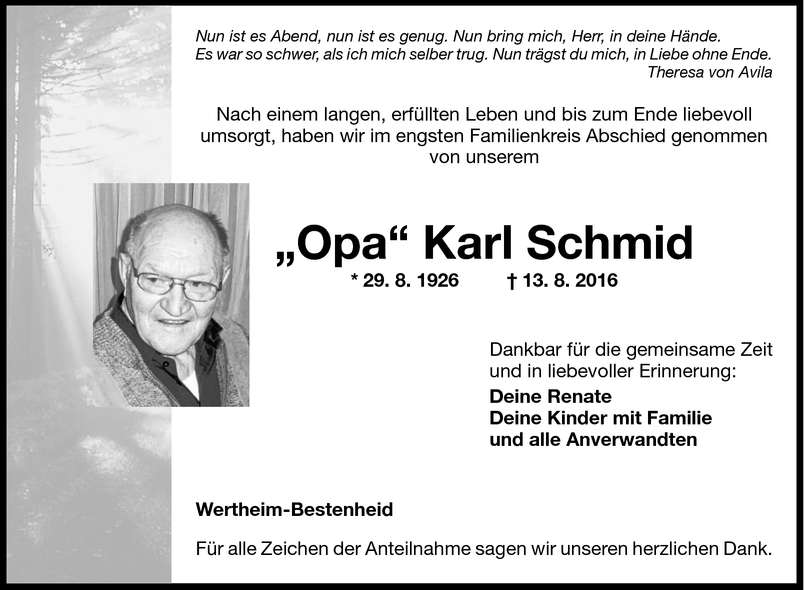 Nun ist es Abend, nun ist es genug. Nun bring mich, Herr, in deine Hände.
Es war so schwer, als ich mich selber trug. Nun trägst du mich, in Liebe ohne Ende.
Theresa von Avila

Nach einem langen, erfüllten Leben und bis zum Ende liebevoll umsorgt, haben wir im engsten Familienkreis Abschied genommen von unserem

„Opa“ Karl Schmid

* 29. 8. 1926 † 13. 8. 2016

Dankbar für die gemeinsame Zeit und in liebevoller Erinnerung:

Deine Renate
Deine Kinder mit Familie
und alle Anverwandten

Wertheim-Bestenheid

Für alle Zeichen der Anteilnahme sagen wir unseren herzlichen Dank.